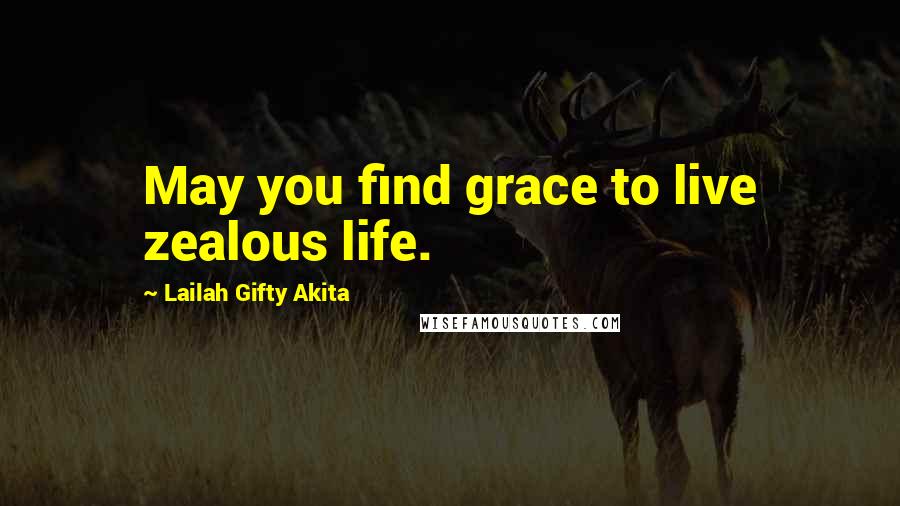 May you find grace to live zealous life.

~ Lailah Gifty Akita

WISEFAMOUSQUOTES.COM